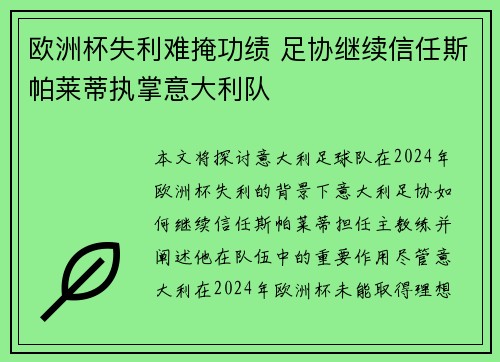 欧洲杯失利难掩功绩 足协继续信任斯帕莱蒂执掌意大利队

本文将探讨意大利足球队在2024年欧洲杯失利的背景下意大利足协如何继续信任斯帕莱蒂担任主教练并阐述他在队伍中的重要作用尽管意大利在2024年欧洲杯未能取得理想